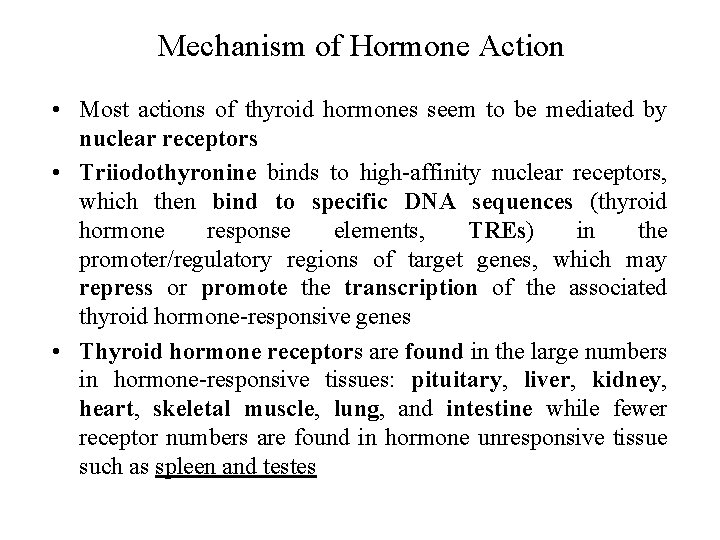 Mechanism of Hormone Action

• Most actions of thyroid hormones seem to be mediated by nuclear receptors

• Triiodothyronine binds to high-affinity nuclear receptors, which then bind to specific DNA sequences (thyroid hormone response elements, TREs) in the promoter/regulatory regions of target genes, which may repress or promote the transcription of the associated thyroid hormone-responsive genes

• Thyroid hormone receptors are found in the large numbers in hormone-responsive tissues: pituitary, liver, kidney, heart, skeletal muscle, lung, and intestine while fewer receptor numbers are found in hormone unresponsive tissue such as spleen and testes